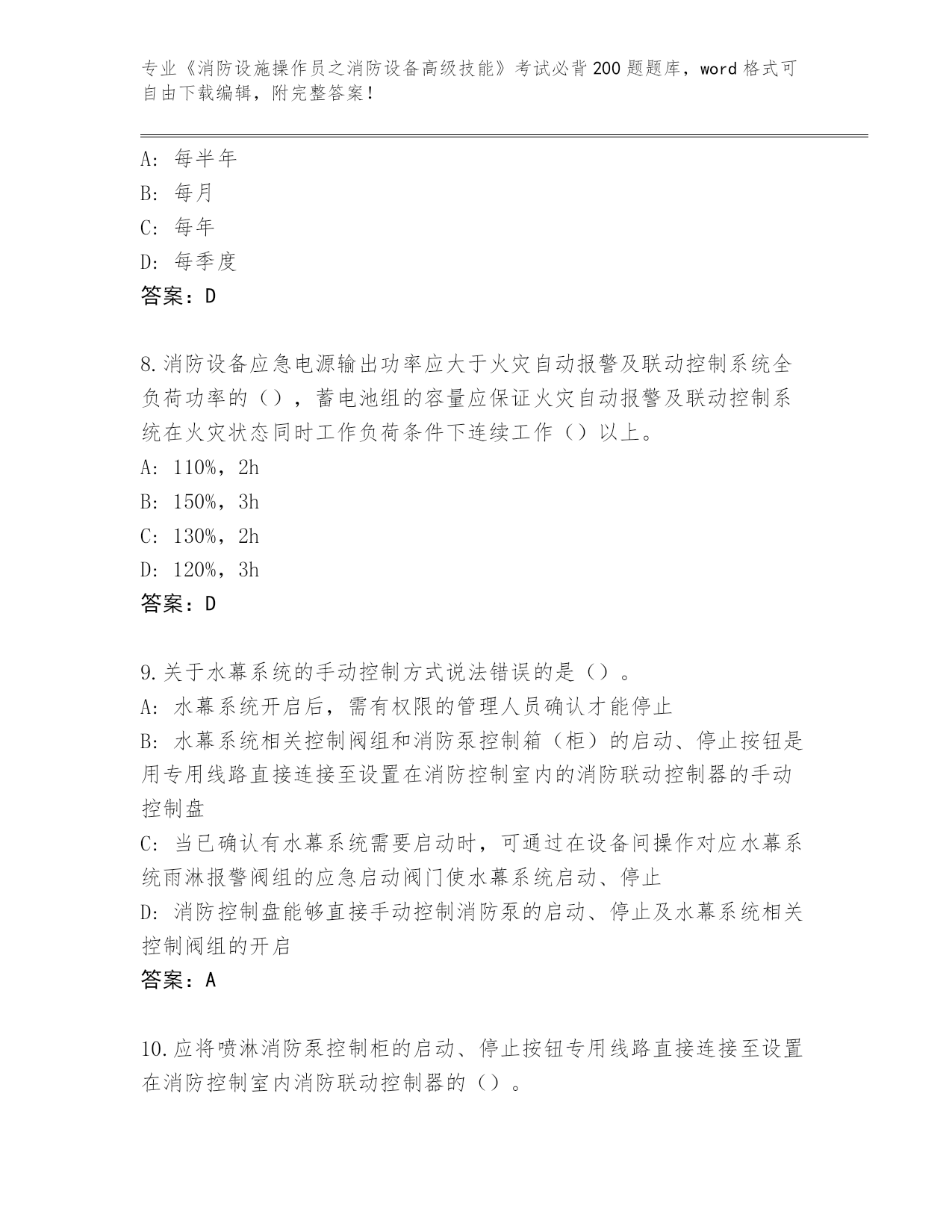 专业《消防设施操作员之消防设备高级技能》考试必背200题题库，word格式可自由下载编辑，附完整答案！

A：每半年
B：每月
C：每年
D：每季度
答案：D

8.消防设备应急电源输出功率应大于火灾自动报警及联动控制系统全负荷功率的（），蓄电池组的容量应保证火灾自动报警及联动控制系统在火灾状态同时工作负荷条件下连续工作（）以上。
A：110%，2h
B：150%，3h
C：130%，2h
D：120%，3h
答案：D

9.关于水幕系统的手动控制方式说法错误的是（）。
A：水幕系统开启后，需有权限的管理人员确认才能停止
B：水幕系统相关控制阀组和消防泵控制箱（柜）的启动、停止按钮是用专用线路直接连接至设置在消防控制室内的消防联动控制器的手动控制盘
C：当已确认有水幕系统需要启动时，可通过在设备间操作对应水幕系统雨淋报警阀组的应急启动阀门使水幕系统启动、停止
D：消防控制盘能够直接手动控制消防泵的启动、停止及水幕系统相关控制阀组的开启
答案：A

10.应将喷淋消防泵控制柜的启动、停止按钮专用线路直接连接至设置在消防控制室内消防联动控制器的（）。